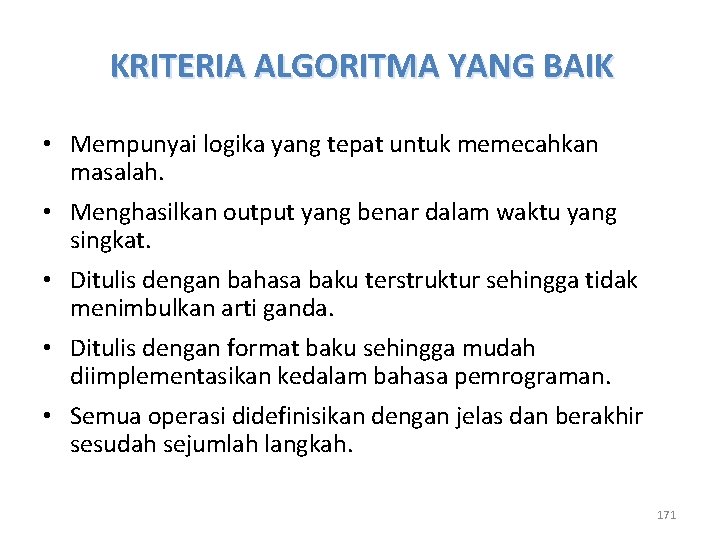 KRITERIA ALGORITMA YANG BAIK

• Mempunyai logika yang tepat untuk memecahkan masalah.

• Menghasilkan output yang benar dalam waktu yang singkat.

• Ditulis dengan bahasa baku terstruktur sehingga tidak menimbulkan arti ganda.

• Ditulis dengan format baku sehingga mudah diimplementasikan kedalam bahasa pemrograman.

• Semua operasi didefinisikan dengan jelas dan berakhir sesudah sejumlah langkah.

171